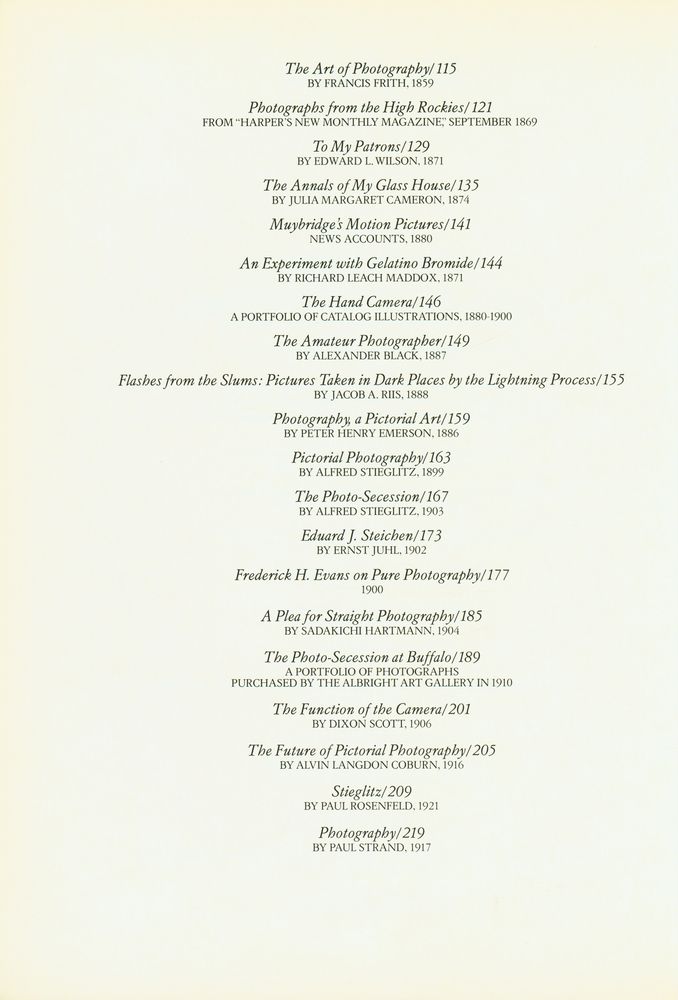 The Art of Photography/115
BY FRANCIS FRITH, 1859

Photographs from the High Rockies/121
FROM "HARPER'S NEW MONTHLY MAGAZINE," SEPTEMBER 1869

To My Patrons/129
BY EDWARD L. WILSON, 1871

The Annals of My Glass House/135
BY JULIA MARGARET CAMERON, 1874

Muybridge's Motion Pictures/141
NEWS ACCOUNTS, 1880

An Experiment with Gelatino Bromide/144
BY RICHARD LEACH MADDOX, 1871

The Hand Camera/146
A PORTFOLIO OF CATALOG ILLUSTRATIONS, 1880-1900

The Amateur Photographer/149
BY ALEXANDER BLACK, 1887

Flashes from the Slums: Pictures Taken in Dark Places by the Lightning Process/155
BY JACOB A. RIIS, 1888

Photography, a Pictorial Art/159
BY PETER HENRY EMERSON, 1886

Pictorial Photography/163
BY ALFRED STIEGLITZ, 1899

The Photo-Secession/167
BY ALFRED STIEGLITZ, 1903

Eduard J. Steichen/173
BY ERNST JUHL, 1902

Frederick H. Evans on Pure Photography/177
1900

A Plea for Straight Photography/185
BY SADAKICHI HARTMANN, 1904

The Photo-Secession at Buffalo/189
A PORTFOLIO OF PHOTOGRAPHS
PURCHASED BY THE ALBRIGHT ART GALLERY IN 1910

The Function of the Camera/201
BY DIXON SCOTT, 1906

The Future of Pictorial Photography/205
BY ALVIN LANGDON COBURN, 1916

Stieglitz/209
BY PAUL ROSENFELD, 1921

Photography/219
BY PAUL STRAND, 1917